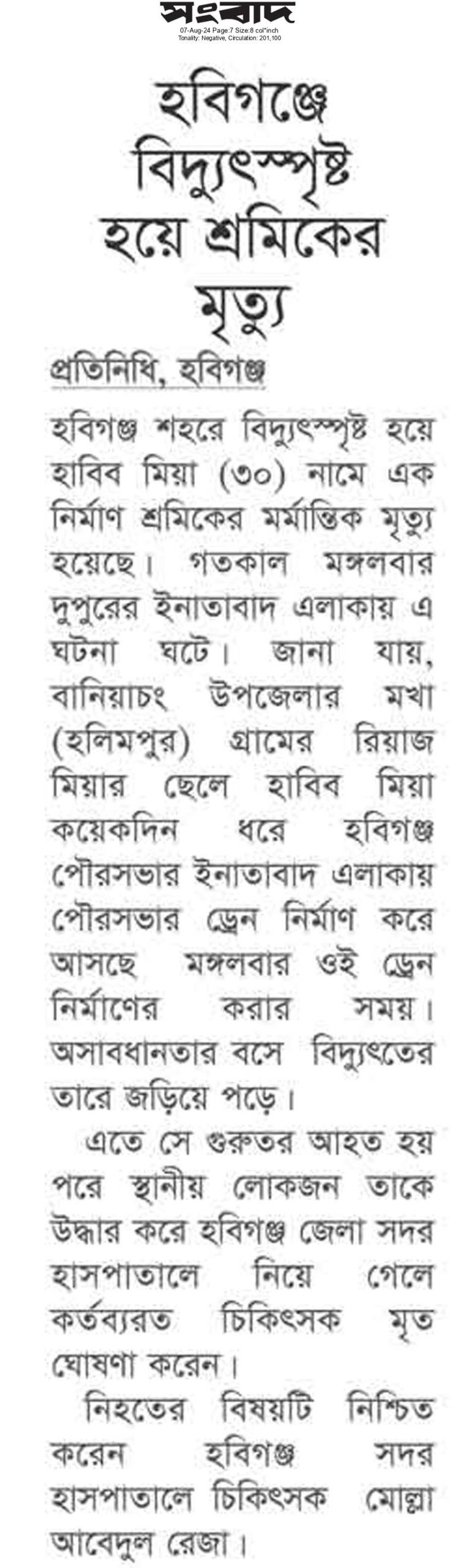 সংবাদ
07-Aug-24 Page:7 Size:8 col*inch
Tonality: Negative, Circulation: 201,100

হবিগঞ্জে বিদ্যুৎস্পৃষ্ট হয়ে শ্রমিকের মৃত্যু

প্রতিনিধি, হবিগঞ্জ

হবিগঞ্জ শহরে বিদ্যুৎস্পৃষ্ট হয়ে হাবিব মিয়া (৩০) নামে এক নির্মাণ শ্রমিকের মর্মান্তিক মৃত্যু হয়েছে। গতকাল মঙ্গলবার দুপুরের ইনাতাবাদ এলাকায় এ ঘটনা ঘটে। জানা যায়, বানিয়াচং উপজেলার মখা (হলিমপুর) গ্রামের রিয়াজ মিয়ার ছেলে হাবিব মিয়া কয়েকদিন ধরে হবিগঞ্জ পৌরসভার ইনাতাবাদ এলাকায় পৌরসভার ড্রেন নির্মাণ করে আসছে মঙ্গলবার ওই ড্রেন নির্মাণের করার সময়। অসাবধানতার বসে বিদ্যুৎতের তারে জড়িয়ে পড়ে।

এতে সে গুরুতর আহত হয় পরে স্থানীয় লোকজন তাকে উদ্ধার করে হবিগঞ্জ জেলা সদর হাসপাতালে নিয়ে গেলে কর্তব্যরত চিকিৎসক মৃত ঘোষণা করেন।

নিহতের বিষয়টি নিশ্চিত করেন হবিগঞ্জ সদর হাসপাতালে চিকিৎসক মোল্লা আবেদুল রেজা।